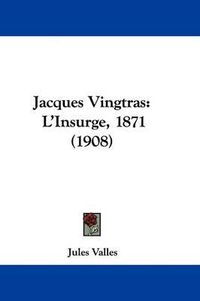 Jacques Vingtras: L'Insurge, 1871 (1908)

Jules Valles